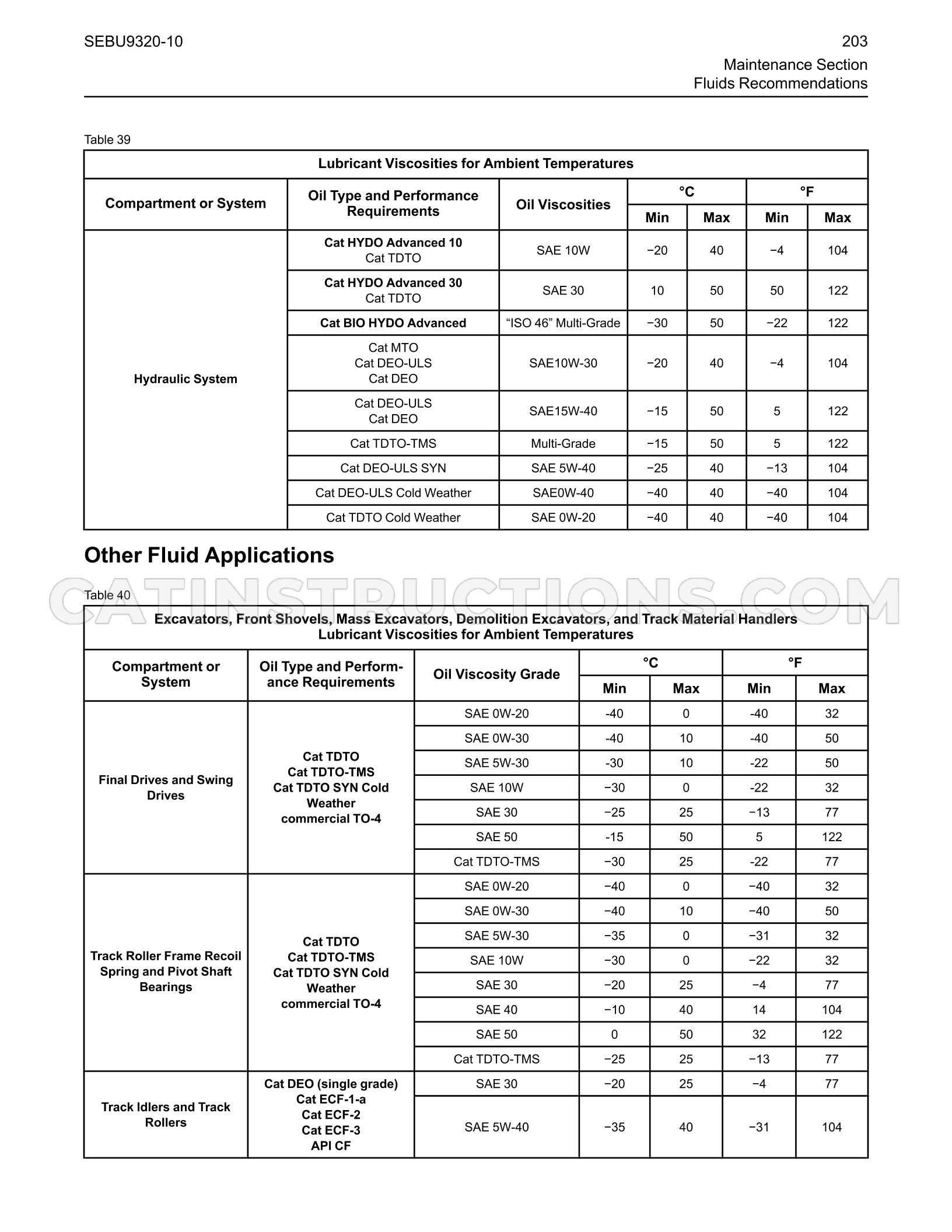 SEBU9320-10

203
Maintenance Section
Fluids Recommendations

Table 39

| Lubricant Viscosities for Ambient Temperatures | | | | | | |
|---|---|---|---|---|---|---|
| Compartment or System | Oil Type and Performance Requirements | Oil Viscosities | °C | | °F | |
| | | | Min | Max | Min | Max |
| Hydraulic System | Cat HYDO Advanced 10 Cat TDTO | SAE 10W | −20 | 40 | −4 | 104 |
| | Cat HYDO Advanced 30 Cat TDTO | SAE 30 | 10 | 50 | 50 | 122 |
| | Cat BIO HYDO Advanced | "ISO 46" Multi-Grade | −30 | 50 | −22 | 122 |
| | Cat MTO Cat DEO-ULS Cat DEO | SAE10W-30 | −20 | 40 | −4 | 104 |
| | Cat DEO-ULS Cat DEO | SAE15W-40 | −15 | 50 | 5 | 122 |
| | Cat TDTO-TMS | Multi-Grade | −15 | 50 | 5 | 122 |
| | Cat DEO-ULS SYN | SAE 5W-40 | −25 | 40 | −13 | 104 |
| | Cat DEO-ULS Cold Weather | SAE0W-40 | −40 | 40 | −40 | 104 |
| | Cat TDTO Cold Weather | SAE 0W-20 | −40 | 40 | −40 | 104 |

Other Fluid Applications

Table 40

| Excavators, Front Shovels, Mass Excavators, Demolition Excavators, and Track Material Handlers Lubricant Viscosities for Ambient Temperatures | | | | | | |
|---|---|---|---|---|---|---|
| Compartment or System | Oil Type and Performance Requirements | Oil Viscosity Grade | °C | | °F | |
| | | | Min | Max | Min | Max |
| Final Drives and Swing Drives | Cat TDTO Cat TDTO-TMS Cat TDTO SYN Cold Weather commercial TO-4 | SAE 0W-20 | -40 | 0 | -40 | 32 |
| | | SAE 0W-30 | -40 | 10 | -40 | 50 |
| | | SAE 5W-30 | -30 | 10 | -22 | 50 |
| | | SAE 10W | −30 | 0 | -22 | 32 |
| | | SAE 30 | −25 | 25 | −13 | 77 |
| | | SAE 50 | -15 | 50 | 5 | 122 |
| | | Cat TDTO-TMS | −30 | 25 | -22 | 77 |
| Track Roller Frame Recoil Spring and Pivot Shaft Bearings | Cat TDTO Cat TDTO-TMS Cat TDTO SYN Cold Weather commercial TO-4 | SAE 0W-20 | −40 | 0 | −40 | 32 |
| | | SAE 0W-30 | −40 | 10 | −40 | 50 |
| | | SAE 5W-30 | −35 | 0 | −31 | 32 |
| | | SAE 10W | −30 | 0 | −22 | 32 |
| | | SAE 30 | −20 | 25 | −4 | 77 |
| | | SAE 40 | −10 | 40 | 14 | 104 |
| | | SAE 50 | 0 | 50 | 32 | 122 |
| | | Cat TDTO-TMS | −25 | 25 | −13 | 77 |
| Track Idlers and Track Rollers | Cat DEO (single grade) Cat ECF-1-a Cat ECF-2 Cat ECF-3 API CF | SAE 30 | −20 | 25 | −4 | 77 |
| | | SAE 5W-40 | −35 | 40 | −31 | 104 |

CATINSTRUCTIONS.COM